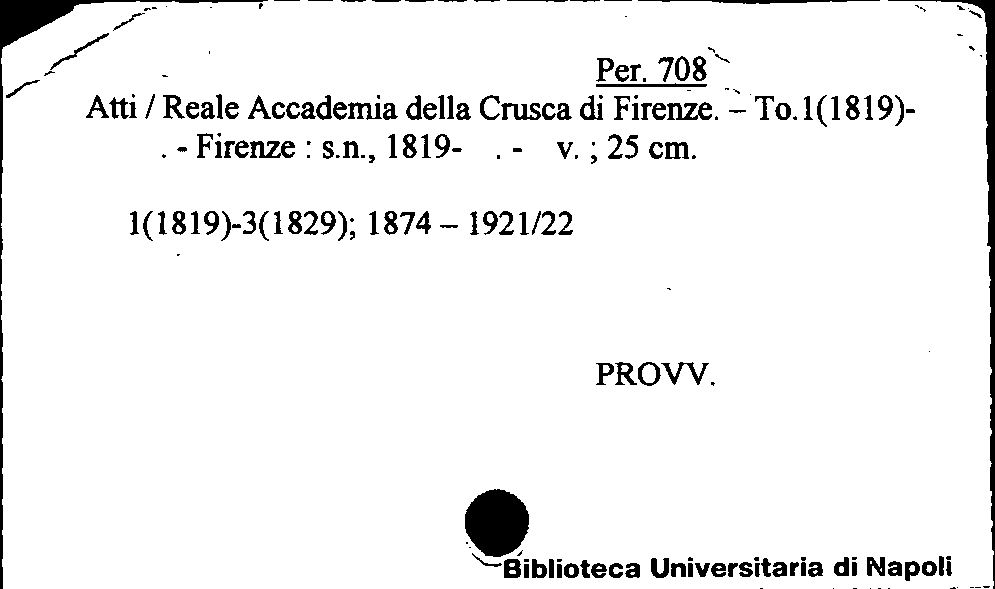 Per. 708

Atti / Reale Accademia della Crusca di Firenze. – To.1(1819)- . - Firenze : s.n., 1819- . - v. ; 25 cm.

1(1819)-3(1829); 1874 – 1921/22

PROVV.

Biblioteca Universitaria di Napoli